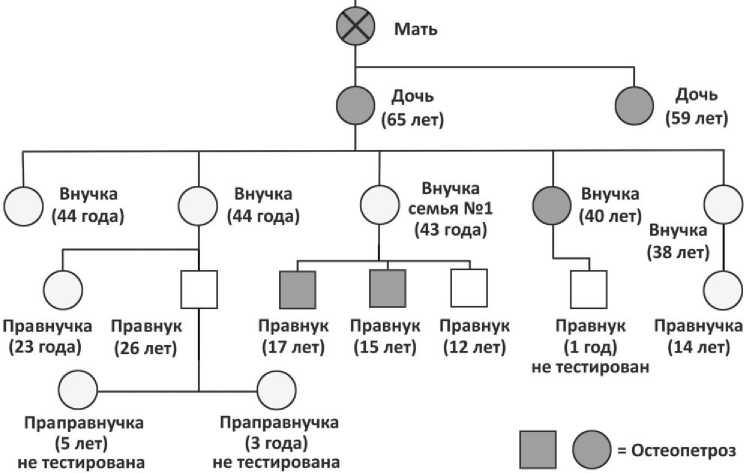 Мать

Дочь
(65 лет)

Дочь
(59 лет)

Внучка
(44 года)

Внучка
(44 года)

Внучка
семья №1
(43 года)

Внучка
(40 лет)

Внучка
(38 лет)

Правнучка
(23 года)

Правнук
(26 лет)

Правнук
(17 лет)

Правнук
(15 лет)

Правнук
(12 лет)

Правнук
(1 год)
не тестирован

Правнучка
(14 лет)

Праправнучка
(5 лет)
не тестирована

Праправнучка
(3 года)
не тестирована

= Остеопетроз